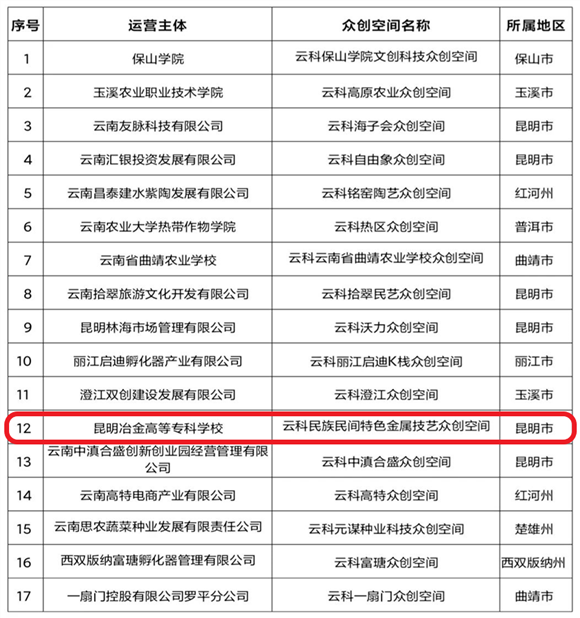 | 序号 | 运营主体 | 众创空间名称 | 所属地区 |
|---|---|---|---|
| 1 | 保山学院 | 云科保山学院文创科技众创空间 | 保山市 |
| 2 | 玉溪农业职业技术学院 | 云科高原农业众创空间 | 玉溪市 |
| 3 | 云南友脉科技有限公司 | 云科海子会众创空间 | 昆明市 |
| 4 | 云南汇银投资发展有限公司 | 云科自由象众创空间 | 昆明市 |
| 5 | 云南昌泰建水紫陶发展有限公司 | 云科铭窑陶艺众创空间 | 红河州 |
| 6 | 云南农业大学热带作物学院 | 云科热区众创空间 | 普洱市 |
| 7 | 云南省曲靖农业学校 | 云科云南省曲靖农业学校众创空间 | 曲靖市 |
| 8 | 云南拾翠旅游文化开发有限公司 | 云科拾翠民艺众创空间 | 昆明市 |
| 9 | 昆明林海市场管理有限公司 | 云科沃力众创空间 | 昆明市 |
| 10 | 丽江启迪孵化器产业有限公司 | 云科丽江启迪K栈众创空间 | 丽江市 |
| 11 | 澄江双创建设发展有限公司 | 云科澄江众创空间 | 玉溪市 |
| 12 | 昆明冶金高等专科学校 | 云科民族民间特色金属技艺众创空间 | 昆明市 |
| 13 | 云南中滇合盛创新创业园经营管理有限公司 | 云科中滇合盛众创空间 | 昆明市 |
| 14 | 云南高特电商产业有限公司 | 云科高特众创空间 | 红河州 |
| 15 | 云南思农蔬菜种业发展有限责任公司 | 云科元谋种业科技众创空间 | 楚雄州 |
| 16 | 西双版纳富瑭孵化器管理有限公司 | 云科富瑭众创空间 | 西双版纳州 |
| 17 | 一扇门控股有限公司罗平分公司 | 云科一扇门众创空间 | 曲靖市 |